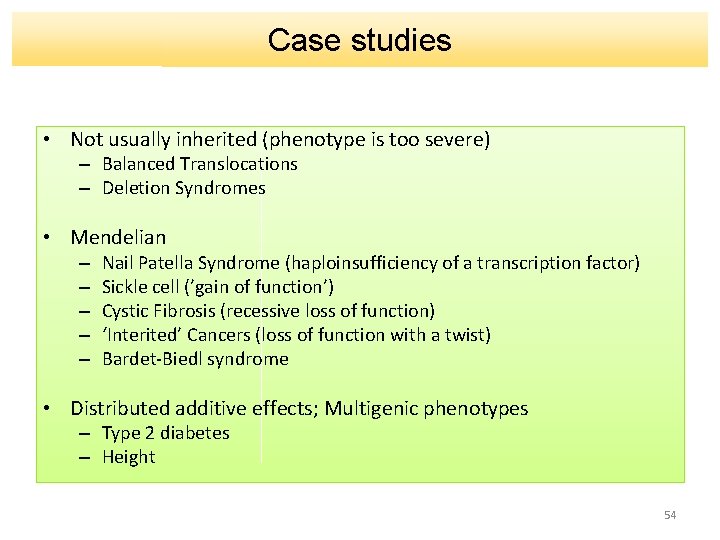 Case studies

• Not usually inherited (phenotype is too severe)
– Balanced Translocations
– Deletion Syndromes

• Mendelian
– Nail Patella Syndrome (haploinsufficiency of a transcription factor)
– Sickle cell ('gain of function')
– Cystic Fibrosis (recessive loss of function)
– 'Interited' Cancers (loss of function with a twist)
– Bardet-Biedl syndrome

• Distributed additive effects; Multigenic phenotypes
– Type 2 diabetes
– Height

54